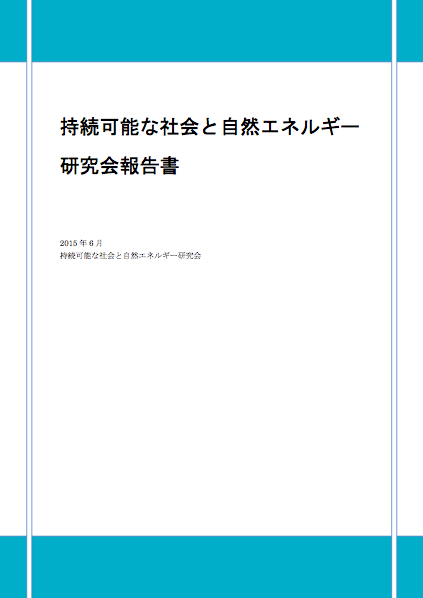 持続可能な社会と自然エネルギー

研究会報告書

2015 年 6 月

持続可能な社会と自然エネルギー研究会